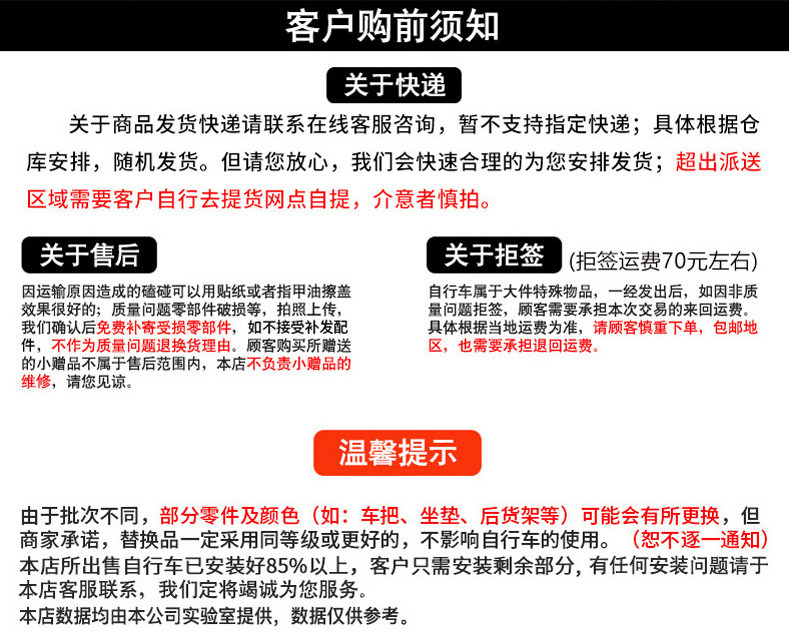 客户购前须知

关于快递

关于商品发货快递请联系在线客服咨询，暂不支持指定快递；具体根据仓库安排，随机发货。但请您放心，我们会快速合理的为您安排发货；超出派送区域需要客户自行去提货网点自提，介意者慎拍。

关于售后

因运输原因造成的磕碰可以用贴纸或者指甲油擦盖效果很好的；质量问题零部件破损等，拍照上传，我们确认后免费补寄受损零部件，如不接受补发配件，不作为质量问题退换货理由。顾客购买所赠送的小赠品不属于售后范围内，本店不负责小赠品的维修，请您见谅。

关于拒签 (拒签运费70元左右)

自行车属于大件特殊物品，一经发出后，如因非质量问题拒签，顾客需要承担本次交易的来回运费。具体根据当地运费为准，请顾客慎重下单，包邮地区，也需要承担退回运费。

温馨提示

由于批次不同，部分零件及颜色（如：车把、坐垫、后货架等）可能会有所更换，但商家承诺，替换品一定采用同等级或更好的，不影响自行车的使用。（恕不逐一通知）
本店所出售自行车已安装好85%以上，客户只需安装剩余部分，有任何安装问题请于本店客服联系，我们定将竭诚为您服务。
本店数据均由本公司实验室提供，数据仅供参考。